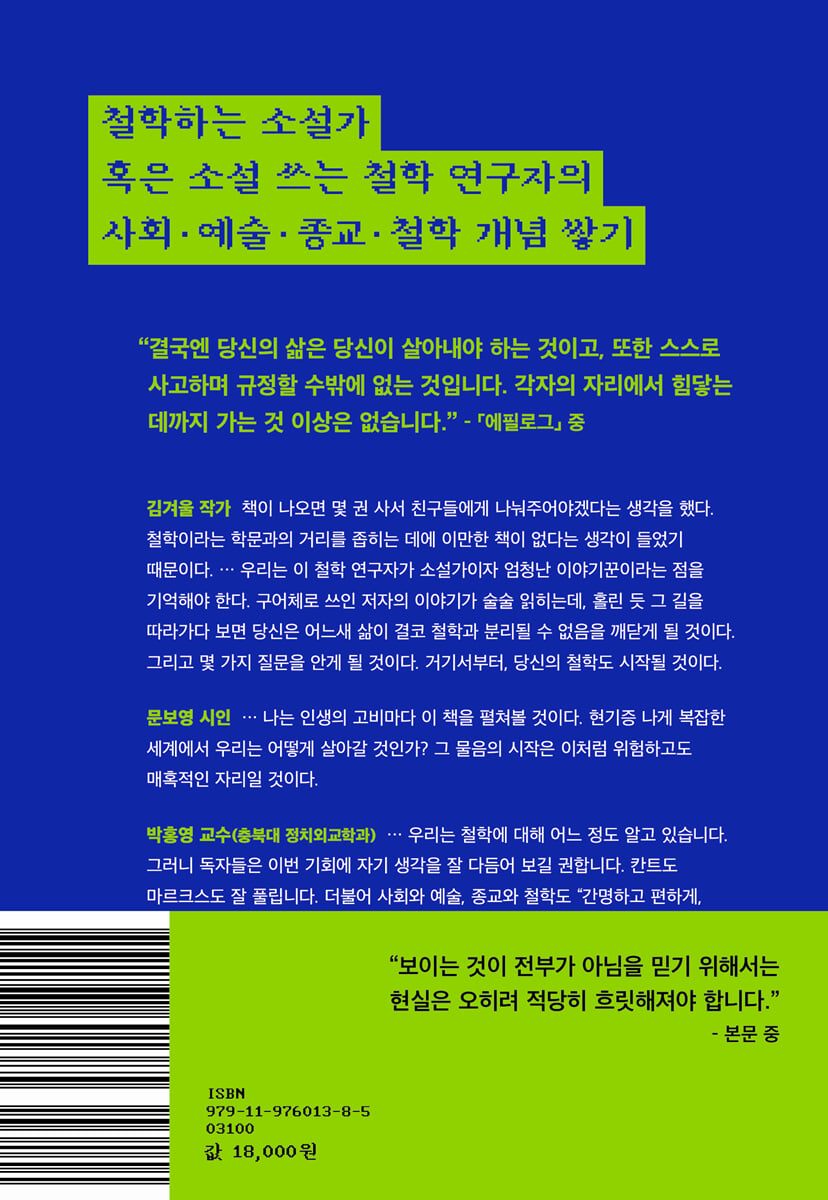 철학하는 소설가
혹은 소설 쓰는 철학 연구자의
사회·예술·종교·철학 개념 쌓기

"결국엔 당신의 삶은 당신이 살아내야 하는 것이고, 또한 스스로 사고하며 규정할 수밖에 없는 것입니다. 각자의 자리에서 힘닿는 데까지 가는 것 이상은 없습니다." - 「에필로그」 중

김겨울 작가 책이 나오면 몇 권 사서 친구들에게 나눠주어야겠다는 생각을 했다. 철학이라는 학문과의 거리를 좁히는 데에 이만한 책이 없다는 생각이 들었기 때문이다. … 우리는 이 철학 연구자가 소설가이자 엄청난 이야기꾼이라는 점을 기억해야 한다. 구어체로 쓰인 저자의 이야기가 술술 읽히는데, 홀린 듯 그 길을 따라가다 보면 당신은 어느새 삶이 결코 철학과 분리될 수 없음을 깨닫게 될 것이다. 그리고 몇 가지 질문을 안게 될 것이다. 거기서부터, 당신의 철학도 시작될 것이다.

문보영 시인 … 나는 인생의 고비마다 이 책을 펼쳐볼 것이다. 현기증 나게 복잡한 세계에서 우리는 어떻게 살아갈 것인가? 그 물음의 시작은 이처럼 위험하고도 매혹적인 자리일 것이다.

박홍영 교수(충북대 정치외교학과) … 우리는 철학에 대해 어느 정도 알고 있습니다. 그러니 독자들은 이번 기회에 자기 생각을 잘 다듬어 보길 권합니다. 칸트도 마르크스도 잘 풀립니다. 더불어 사회와 예술, 종교와 철학도 "간명하고 편하게,

"보이는 것이 전부가 아님을 믿기 위해서는 현실은 오히려 적당히 흐릿해져야 합니다."
- 본문 중

ISBN
979-11-976013-8-5
03100
값 18,000원